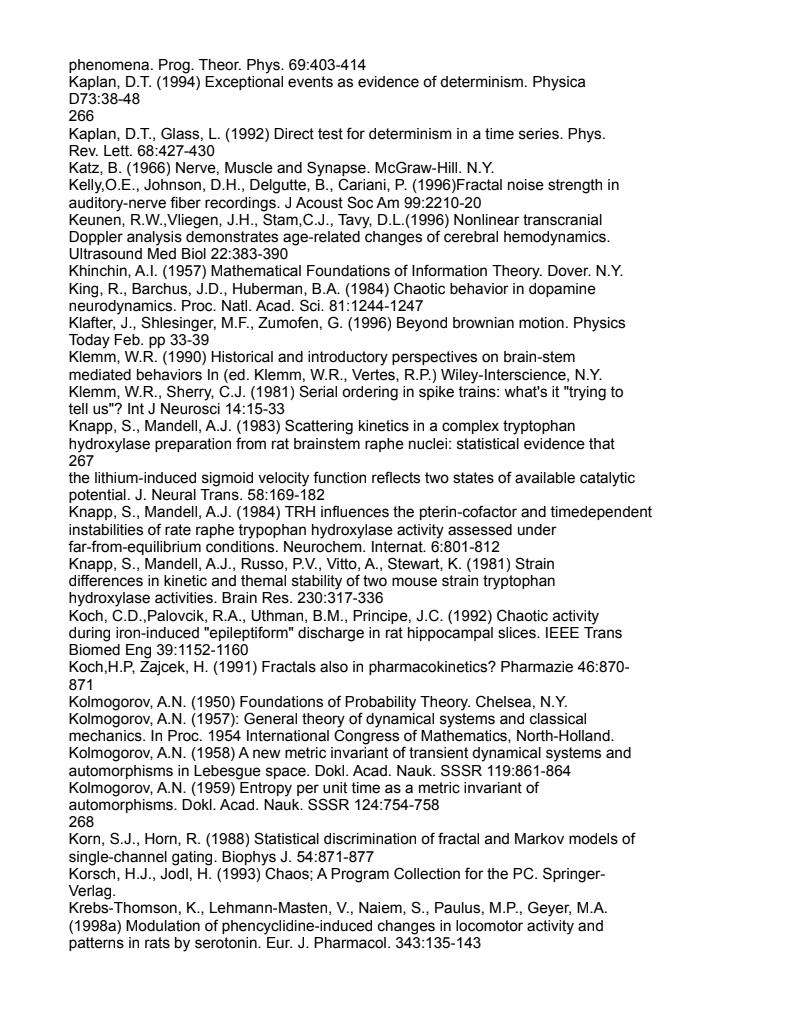 phenomena. Prog. Theor. Phys. 69:403-414
Kaplan, D.T. (1994) Exceptional events as evidence of determinism. Physica D73:38-48
266
Kaplan, D.T., Glass, L. (1992) Direct test for determinism in a time series. Phys. Rev. Lett. 68:427-430
Katz, B. (1966) Nerve, Muscle and Synapse. McGraw-Hill. N.Y.
Kelly,O.E., Johnson, D.H., Delgutte, B., Cariani, P. (1996)Fractal noise strength in auditory-nerve fiber recordings. J Acoust Soc Am 99:2210-20
Keunen, R.W.,Vliegen, J.H., Stam,C.J., Tavy, D.L.(1996) Nonlinear transcranial Doppler analysis demonstrates age-related changes of cerebral hemodynamics. Ultrasound Med Biol 22:383-390
Khinchin, A.I. (1957) Mathematical Foundations of Information Theory. Dover. N.Y.
King, R., Barchus, J.D., Huberman, B.A. (1984) Chaotic behavior in dopamine neurodynamics. Proc. Natl. Acad. Sci. 81:1244-1247
Klafter, J., Shlesinger, M.F., Zumofen, G. (1996) Beyond brownian motion. Physics Today Feb. pp 33-39
Klemm, W.R. (1990) Historical and introductory perspectives on brain-stem mediated behaviors In (ed. Klemm, W.R., Vertes, R.P.) Wiley-Interscience, N.Y.
Klemm, W.R., Sherry, C.J. (1981) Serial ordering in spike trains: what's it "trying to tell us"? Int J Neurosci 14:15-33
Knapp, S., Mandell, A.J. (1983) Scattering kinetics in a complex tryptophan hydroxylase preparation from rat brainstem raphe nuclei: statistical evidence that
267
the lithium-induced sigmoid velocity function reflects two states of available catalytic potential. J. Neural Trans. 58:169-182
Knapp, S., Mandell, A.J. (1984) TRH influences the pterin-cofactor and timedependent instabilities of rate raphe trypophan hydroxylase activity assessed under far-from-equilibrium conditions. Neurochem. Internat. 6:801-812
Knapp, S., Mandell, A.J., Russo, P.V., Vitto, A., Stewart, K. (1981) Strain differences in kinetic and themal stability of two mouse strain tryptophan hydroxylase activities. Brain Res. 230:317-336
Koch, C.D.,Palovcik, R.A., Uthman, B.M., Principe, J.C. (1992) Chaotic activity during iron-induced "epileptiform" discharge in rat hippocampal slices. IEEE Trans Biomed Eng 39:1152-1160
Koch,H.P, Zajcek, H. (1991) Fractals also in pharmacokinetics? Pharmazie 46:870-871
Kolmogorov, A.N. (1950) Foundations of Probability Theory. Chelsea, N.Y.
Kolmogorov, A.N. (1957): General theory of dynamical systems and classical mechanics. In Proc. 1954 International Congress of Mathematics, North-Holland.
Kolmogorov, A.N. (1958) A new metric invariant of transient dynamical systems and automorphisms in Lebesgue space. Dokl. Acad. Nauk. SSSR 119:861-864
Kolmogorov, A.N. (1959) Entropy per unit time as a metric invariant of automorphisms. Dokl. Acad. Nauk. SSSR 124:754-758
268
Korn, S.J., Horn, R. (1988) Statistical discrimination of fractal and Markov models of single-channel gating. Biophys J. 54:871-877
Korsch, H.J., Jodl, H. (1993) Chaos; A Program Collection for the PC. Springer-Verlag.
Krebs-Thomson, K., Lehmann-Masten, V., Naiem, S., Paulus, M.P., Geyer, M.A. (1998a) Modulation of phencyclidine-induced changes in locomotor activity and patterns in rats by serotonin. Eur. J. Pharmacol. 343:135-143